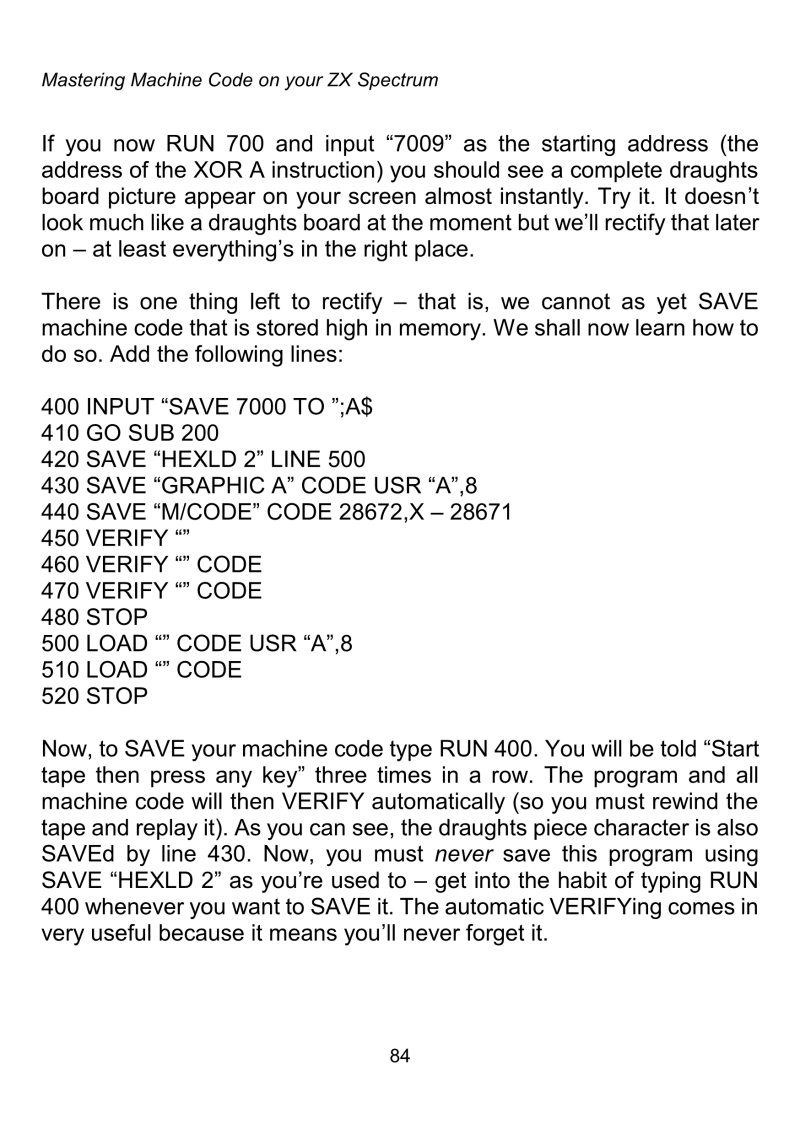 Mastering Machine Code on your ZX Spectrum

If you now RUN 700 and input “7009” as the starting address (the address of the XOR A instruction) you should see a complete draughts board picture appear on your screen almost instantly. Try it. It doesn’t look much like a draughts board at the moment but we’ll rectify that later on – at least everything’s in the right place.

There is one thing left to rectify – that is, we cannot as yet SAVE machine code that is stored high in memory. We shall now learn how to do so. Add the following lines:

400 INPUT “SAVE 7000 TO ”;A$
410 GO SUB 200
420 SAVE “HEXLD 2” LINE 500
430 SAVE “GRAPHIC A” CODE USR “A”,8
440 SAVE “M/CODE” CODE 28672,X – 28671
450 VERIFY “”
460 VERIFY “” CODE
470 VERIFY “” CODE
480 STOP
500 LOAD “” CODE USR “A”,8
510 LOAD “” CODE
520 STOP

Now, to SAVE your machine code type RUN 400. You will be told “Start tape then press any key” three times in a row. The program and all machine code will then VERIFY automatically (so you must rewind the tape and replay it). As you can see, the draughts piece character is also SAVEd by line 430. Now, you must never save this program using SAVE “HEXLD 2” as you’re used to – get into the habit of typing RUN 400 whenever you want to SAVE it. The automatic VERIFYing comes in very useful because it means you’ll never forget it.

84